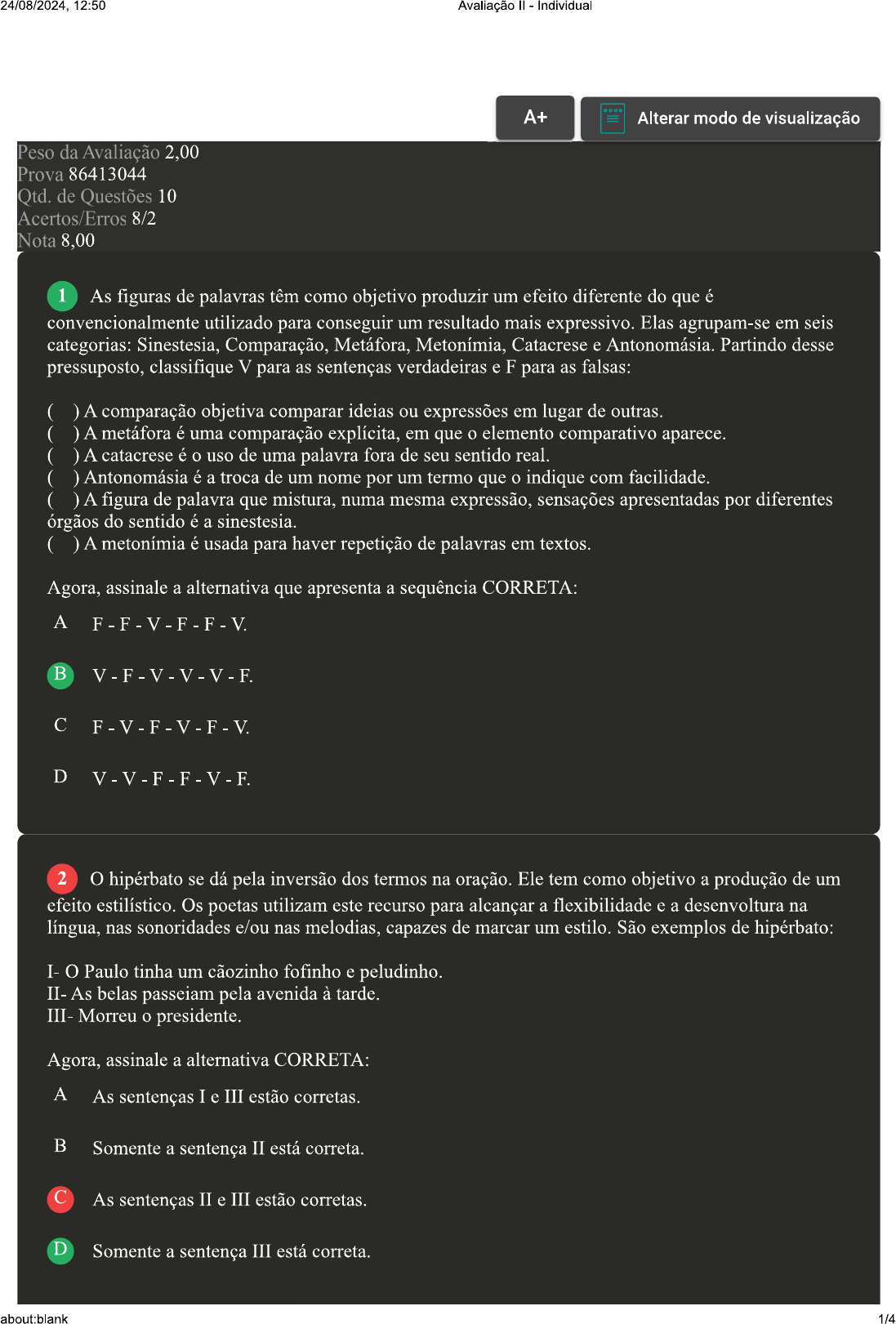 24/08/2024, 12:50

Avaliação II - Individual

A+

Alterar modo de visualização

Peso da Avaliação 2,00
Prova 86413044
Qtd. de Questões 10
Acertos/Erros 8/2
Nota 8,00

1 As figuras de palavras têm como objetivo produzir um efeito diferente do que é convencionalmente utilizado para conseguir um resultado mais expressivo. Elas agrupam-se em seis categorias: Sinestesia, Comparação, Metáfora, Metonímia, Catacrese e Antonomásia. Partindo desse pressuposto, classifique V para as sentenças verdadeiras e F para as falsas:

( ) A comparação objetiva comparar ideias ou expressões em lugar de outras.
( ) A metáfora é uma comparação explícita, em que o elemento comparativo aparece.
( ) A catacrese é o uso de uma palavra fora de seu sentido real.
( ) Antonomásia é a troca de um nome por um termo que o indique com facilidade.
( ) A figura de palavra que mistura, numa mesma expressão, sensações apresentadas por diferentes órgãos do sentido é a sinestesia.
( ) A metonímia é usada para haver repetição de palavras em textos.

Agora, assinale a alternativa que apresenta a sequência CORRETA:

A F - F - V - F - F - V.

B V - F - V - V - V - F.

C F - V - F - V - F - V.

D V - V - F - F - V - F.

2 O hipérbato se dá pela inversão dos termos na oração. Ele tem como objetivo a produção de um efeito estilístico. Os poetas utilizam este recurso para alcançar a flexibilidade e a desenvoltura na língua, nas sonoridades e/ou nas melodias, capazes de marcar um estilo. São exemplos de hipérbato:

I- O Paulo tinha um cãozinho fofinho e peludinho.
II- As belas passeiam pela avenida à tarde.
III- Morreu o presidente.

Agora, assinale a alternativa CORRETA:

A As sentenças I e III estão corretas.

B Somente a sentença II está correta.

C As sentenças II e III estão corretas.

D Somente a sentença III está correta.

about:blank

1/4